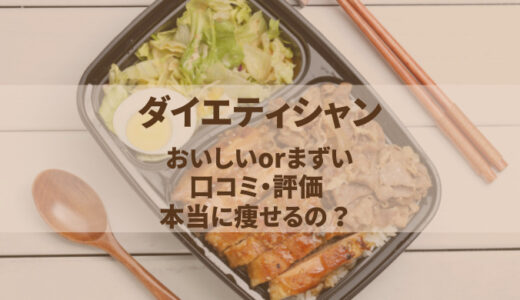 ダイエティシャン

おいしいorまずい
口コミ・評価
本当に痩せるの？